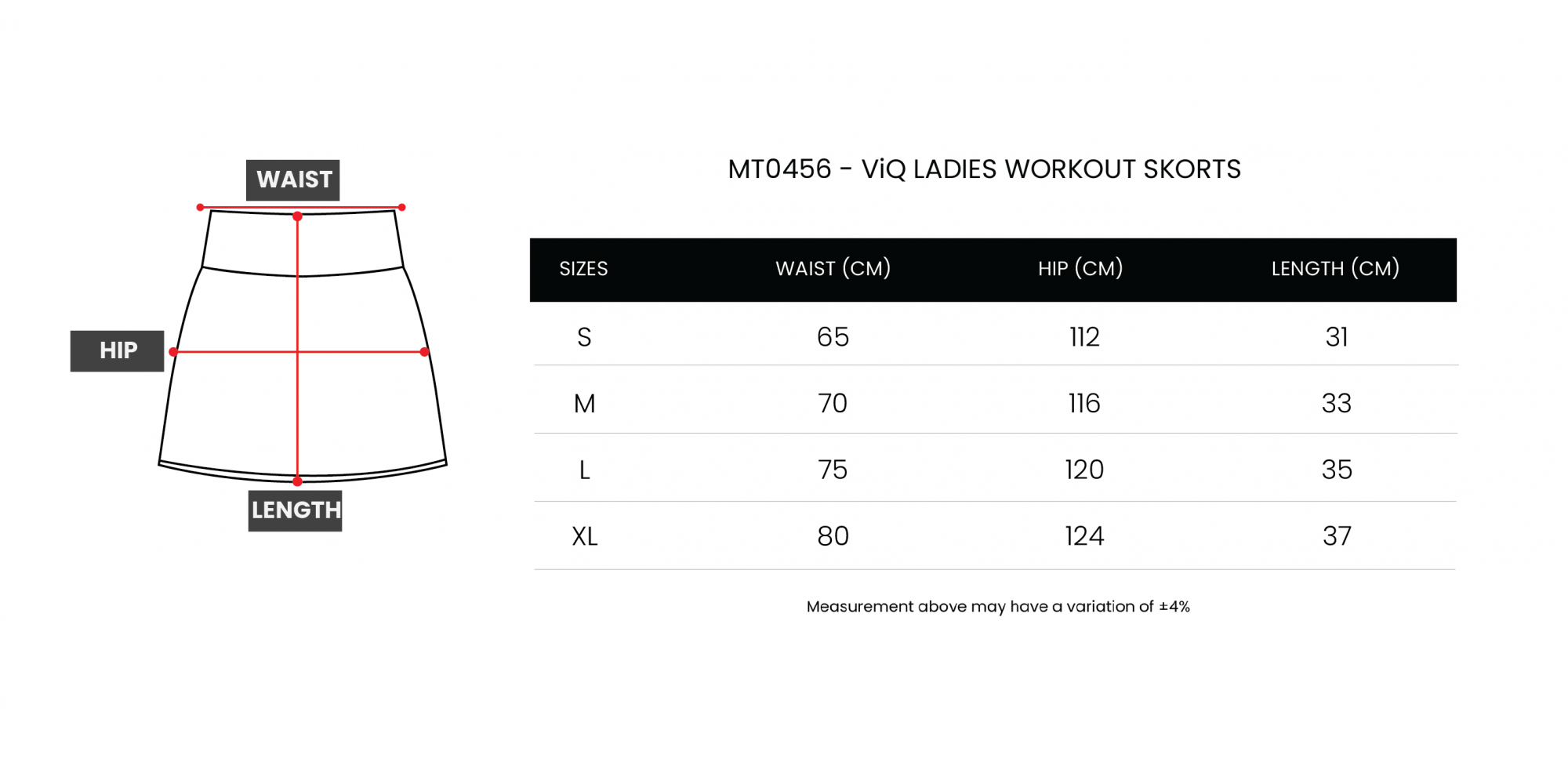 WAIST

HIP

LENGTH

MT0456 - ViQ LADIES WORKOUT SKORTS

| SIZES | WAIST (CM) | HIP (CM) | LENGTH (CM) |
|---|---|---|---|
| S | 65 | 112 | 31 |
| M | 70 | 116 | 33 |
| L | 75 | 120 | 35 |
| XL | 80 | 124 | 37 |

Measurement above may have a variation of ±4%